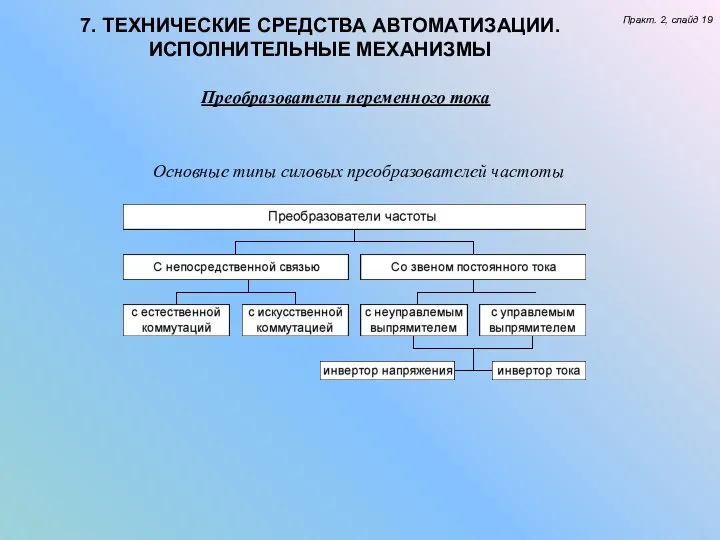 7. ТЕХНИЧЕСКИЕ СРЕДСТВА АВТОМАТИЗАЦИИ. ИСПОЛНИТЕЛЬНЫЕ МЕХАНИЗМЫ

Практ. 2, слайд 19

Преобразователи переменного тока

Основные типы силовых преобразователей частоты

Преобразователи частоты

С непосредственной связью

Со звеном постоянного тока

с естественной коммутаций

с искусственной коммутацией

с неуправлемым выпрямителем

с управлемым выпрямителем

инвертор напряжения

инвертор тока